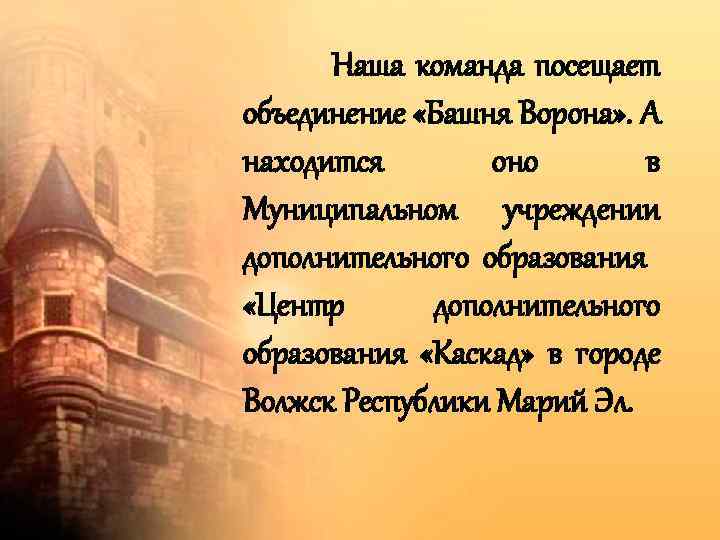 Наша команда посещает объединение «Башня Ворона». А находится оно в Муниципальном учреждении дополнительного образования «Центр дополнительного образования «Каскад» в городе Волжск Республики Марий Эл.